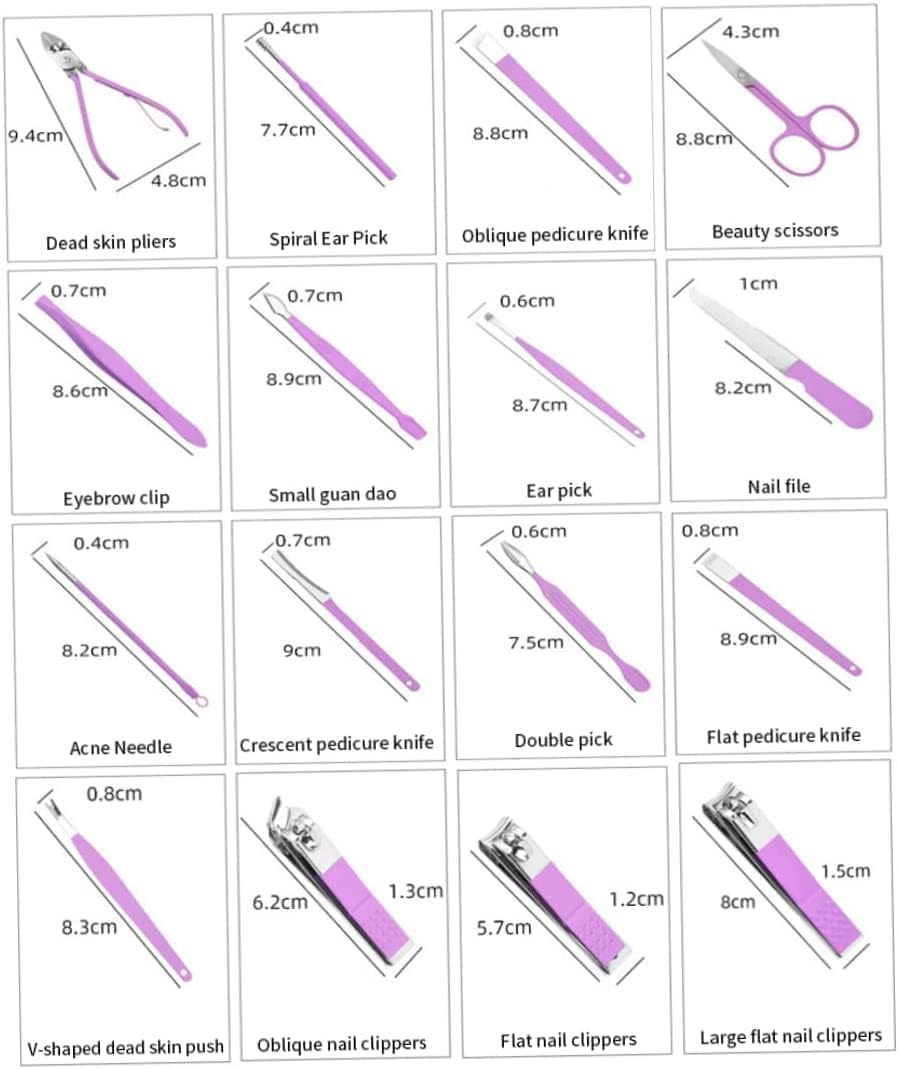 9.4cm
4.8cm
Dead skin pliers

0.4cm
7.7cm
Spiral Ear Pick

0.8cm
8.8cm
Oblique pedicure knife

4.3cm
8.8cm
Beauty scissors

0.7cm
8.6cm
Eyebrow clip

0.7cm
8.9cm
Small guan dao

0.6cm
8.7cm
Ear pick

1cm
8.2cm
Nail file

0.4cm
8.2cm
Acne Needle

0.7cm
9cm
Crescent pedicure knife

0.6cm
7.5cm
Double pick

0.8cm
8.9cm
Flat pedicure knife

0.8cm
8.3cm
V-shaped dead skin push

6.2cm
1.3cm
Oblique nail clippers

5.7cm
1.2cm
Flat nail clippers

8cm
1.5cm
Large flat nail clippers